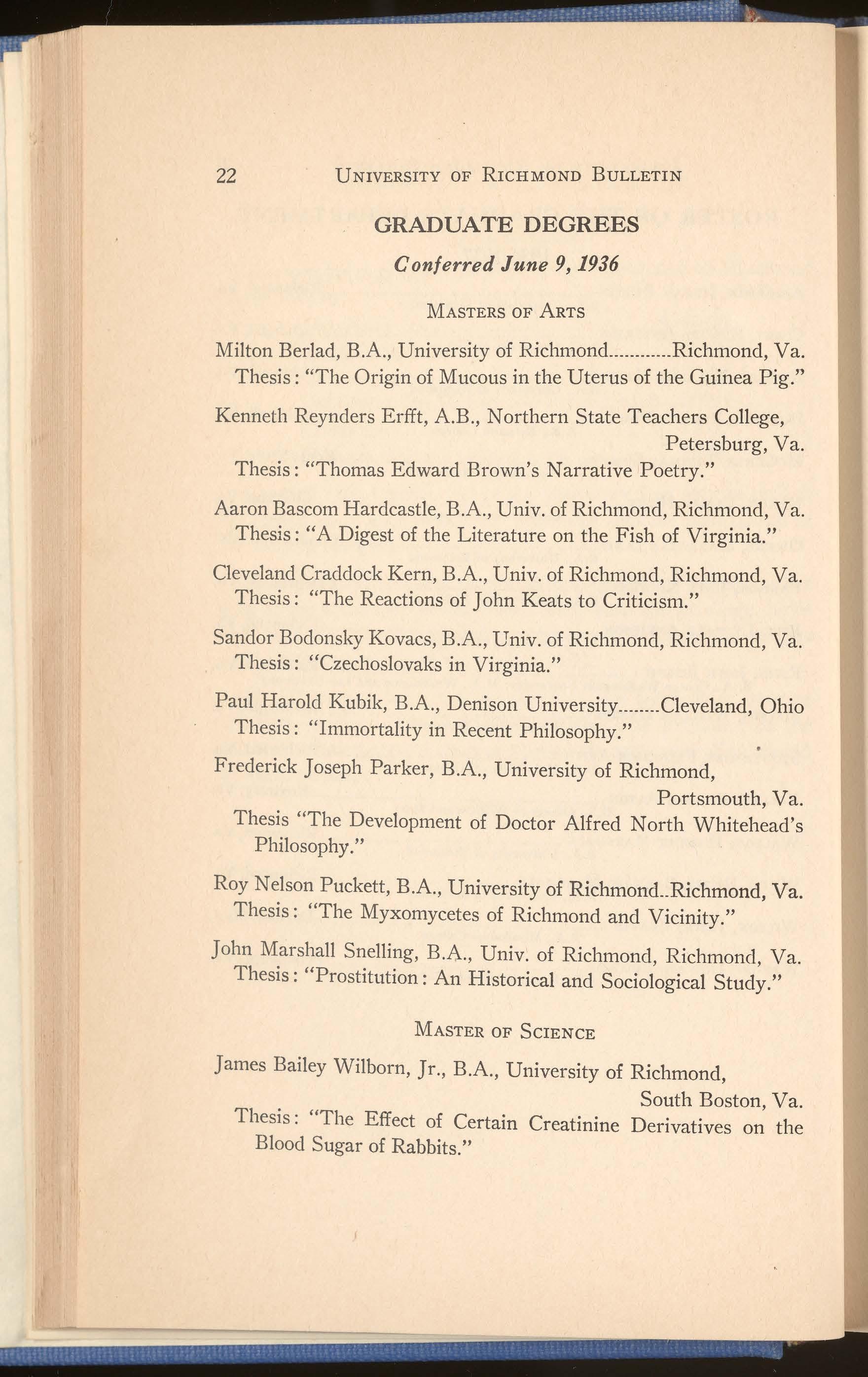 22 UNIVERSITY OF RICHMOND BULLETIN

GRADUATE DEGREES

Conferred June 9, 1936

MASTERS OF ARTS

Milton Berlad, B.A., University of Richmond............Richmond, Va.
Thesis: "The Origin of Mucous in the Uterus of the Guinea Pig."

Kenneth Reynders Erfft, A.B., Northern State Teachers College, Petersburg, Va.
Thesis: "Thomas Edward Brown's Narrative Poetry."

Aaron Bascom Hardcastle, B.A., Univ. of Richmond, Richmond, Va.
Thesis: "A Digest of the Literature on the Fish of Virginia."

Cleveland Craddock Kern, B.A., Univ. of Richmond, Richmond, Va.
Thesis: "The Reactions of John Keats to Criticism."

Sandor Bodonsky Kovacs, B.A., Univ. of Richmond, Richmond, Va.
Thesis: "Czechoslovaks in Virginia."

Paul Harold Kubik, B.A., Denison University........Cleveland, Ohio
Thesis: "Immortality in Recent Philosophy."

Frederick Joseph Parker, B.A., University of Richmond, Portsmouth, Va.
Thesis "The Development of Doctor Alfred North Whitehead's Philosophy."

Roy Nelson Puckett, B.A., University of Richmond..Richmond, Va.
Thesis: "The Myxomycetes of Richmond and Vicinity."

John Marshall Snelling, B.A., Univ. of Richmond, Richmond, Va.
Thesis: "Prostitution: An Historical and Sociological Study."

MASTER OF SCIENCE

James Bailey Wilborn, Jr., B.A., University of Richmond, South Boston, Va.
Thesis: "The Effect of Certain Creatinine Derivatives on the Blood Sugar of Rabbits."